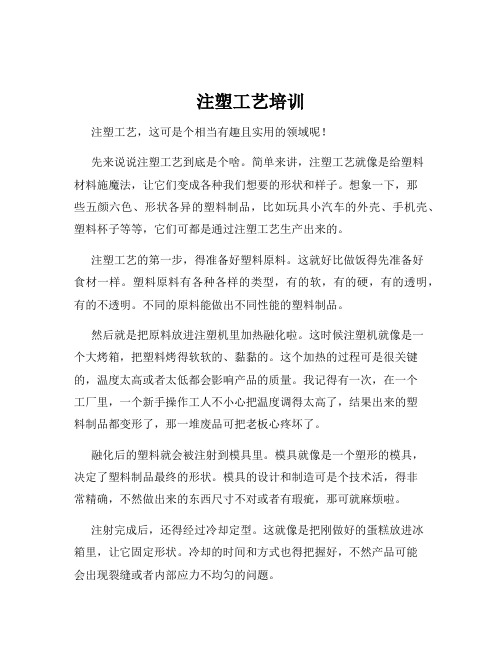 注塑工艺培训

注塑工艺，这可是个相当有趣且实用的领域呢！

先来说说注塑工艺到底是个啥。简单来讲，注塑工艺就像是给塑料材料施魔法，让它们变成各种我们想要的形状和样子。想象一下，那些五颜六色、形状各异的塑料制品，比如玩具小汽车的外壳、手机壳、塑料杯子等等，它们可都是通过注塑工艺生产出来的。

注塑工艺的第一步，得准备好塑料原料。这就好比做饭得先准备好食材一样。塑料原料有各种各样的类型，有的软，有的硬，有的透明，有的不透明。不同的原料能做出不同性能的塑料制品。

然后就是把原料放进注塑机里加热融化啦。这时候注塑机就像是一个大烤箱，把塑料烤得软软的、黏黏的。这个加热的过程可是很关键的，温度太高或者太低都会影响产品的质量。我记得有一次，在一个工厂里，一个新手操作工人不小心把温度调得太高了，结果出来的塑料制品都变形了，那一堆废品可把老板心疼坏了。

融化后的塑料就会被注射到模具里。模具就像是一个塑形的模具，决定了塑料制品最终的形状。模具的设计和制造可是个技术活，得非常精确，不然做出来的东西尺寸不对或者有瑕疵，那可就麻烦啦。

注射完成后，还得经过冷却定型。这就像是把刚做好的蛋糕放进冰箱里，让它固定形状。冷却的时间和方式也得把握好，不然产品可能会出现裂缝或者内部应力不均匀的问题。